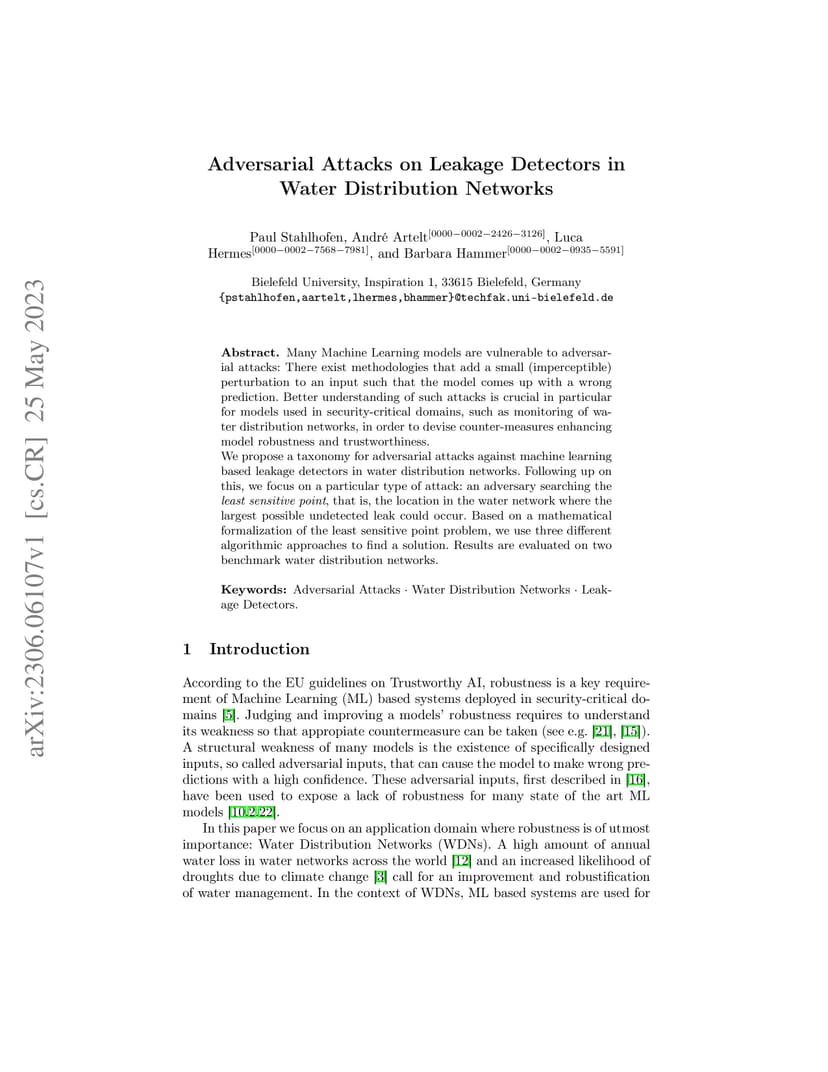 arXiv:2306.06107v1 [cs.CR] 25 May 2023

Adversarial Attacks on Leakage Detectors in Water Distribution Networks

Paul Stahlhofen, André Artelt$^{[0000-0002-2426-3126]}$, Luca Hermes$^{[0000-0002-7568-7981]}$, and Barbara Hammer$^{[0000-0002-0935-5591]}$

Bielefeld University, Inspiration 1, 33615 Bielefeld, Germany
{pstahlhofen,aartelt,lhermes,bhammer}@techfak.uni-bielefeld.de

Abstract. Many Machine Learning models are vulnerable to adversarial attacks: There exist methodologies that add a small (imperceptible) perturbation to an input such that the model comes up with a wrong prediction. Better understanding of such attacks is crucial in particular for models used in security-critical domains, such as monitoring of water distribution networks, in order to devise counter-measures enhancing model robustness and trustworthiness.
We propose a taxonomy for adversarial attacks against machine learning based leakage detectors in water distribution networks. Following up on this, we focus on a particular type of attack: an adversary searching the least sensitive point, that is, the location in the water network where the largest possible undetected leak could occur. Based on a mathematical formalization of the least sensitive point problem, we use three different algorithmic approaches to find a solution. Results are evaluated on two benchmark water distribution networks.

Keywords: Adversarial Attacks · Water Distribution Networks · Leakage Detectors.

1 Introduction

According to the EU guidelines on Trustworthy AI, robustness is a key requirement of Machine Learning (ML) based systems deployed in security-critical domains [5]. Judging and improving a models' robustness requires to understand its weakness so that appropiate countermeasure can be taken (see e.g. [21], [15]). A structural weakness of many models is the existence of specifically designed inputs, so called adversarial inputs, that can cause the model to make wrong predictions with a high confidence. These adversarial inputs, first described in [16], have been used to expose a lack of robustness for many state of the art ML models [10,2,22].

In this paper we focus on an application domain where robustness is of utmost importance: Water Distribution Networks (WDNs). A high amount of annual water loss in water networks across the world [12] and an increased likelihood of droughts due to climate change [3] call for an improvement and robustification of water management. In the context of WDNs, ML based systems are used for